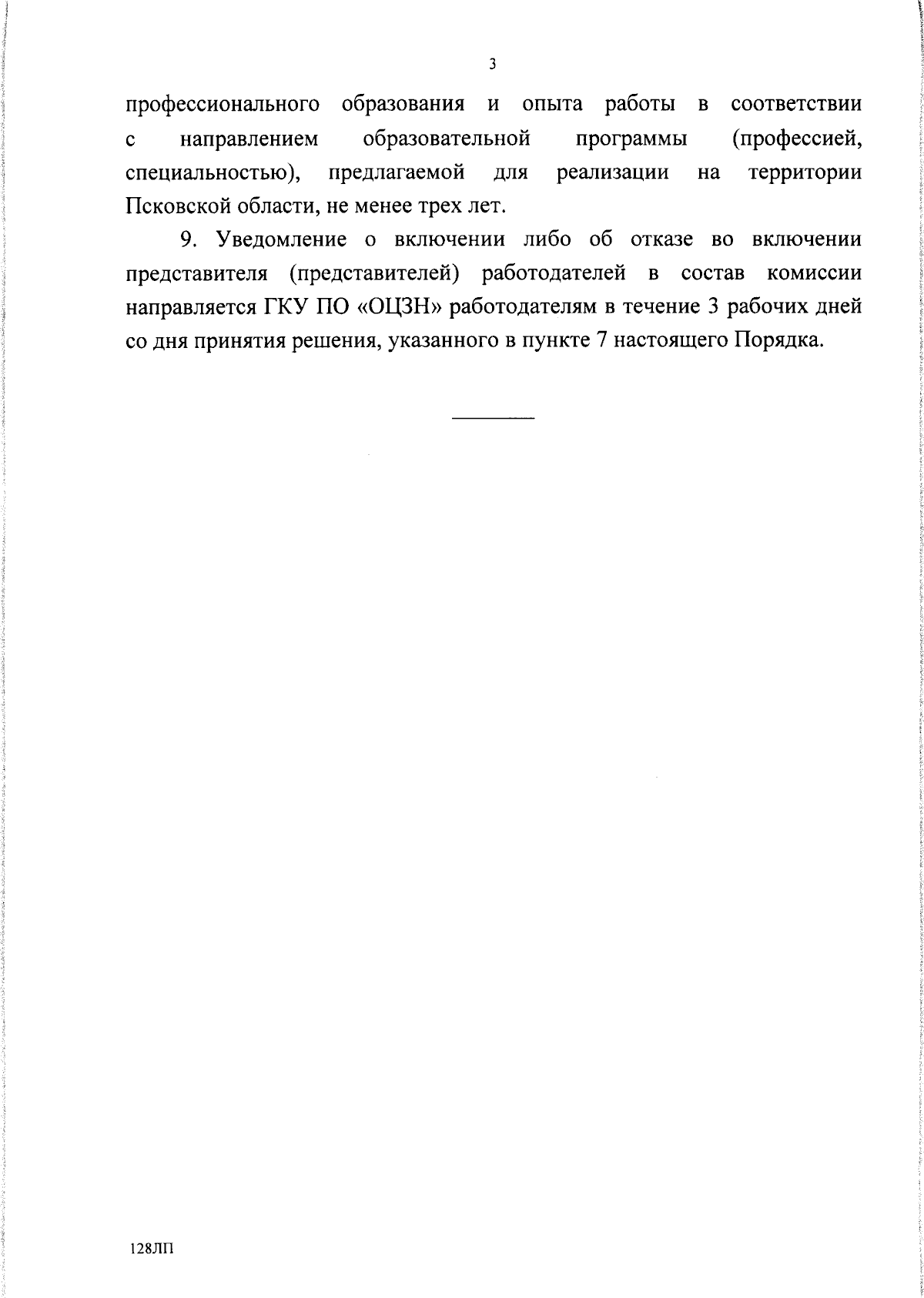 3

профессионального образования и опыта работы в соответствии с направлением образовательной программы (профессией, специальностью), предлагаемой для реализации на территории Псковской области, не менее трех лет.

9. Уведомление о включении либо об отказе во включении представителя (представителей) работодателей в состав комиссии направляется ГКУ ПО «ОЦЗН» работодателям в течение 3 рабочих дней со дня принятия решения, указанного в пункте 7 настоящего Порядка.

128ЛП